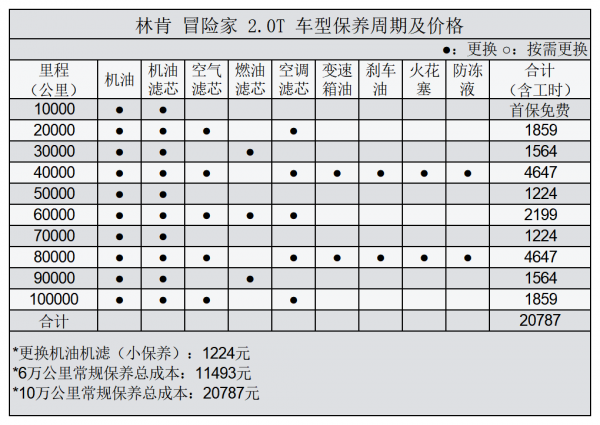 林肯 冒险家 2.0T 车型保养周期及价格

●：更换 ○：按需更换

| 里程（公里） | 机油 | 机油滤芯 | 空气滤芯 | 燃油滤芯 | 空调滤芯 | 变速箱油 | 刹车油 | 火花塞 | 防冻液 | 合计（含工时） |
|---|---|---|---|---|---|---|---|---|---|---|
| 10000 | ● | ● | | | | | | | | 首保免费 |
| 20000 | ● | ● | ● | | ● | | | | | 1859 |
| 30000 | ● | ● | | ● | | | | | | 1564 |
| 40000 | ● | ● | ● | | ● | ● | ● | ● | ● | 4647 |
| 50000 | ● | ● | | | | | | | | 1224 |
| 60000 | ● | ● | ● | ● | ● | | | | | 2199 |
| 70000 | ● | ● | | | | | | | | 1224 |
| 80000 | ● | ● | ● | | ● | ● | ● | ● | ● | 4647 |
| 90000 | ● | ● | | ● | | | | | | 1564 |
| 100000 | ● | ● | ● | | ● | | | | | 1859 |
| 合计 | | | | | | | | | | 20787 |

*更换机油机滤（小保养）：1224元
*6万公里常规保养总成本：11493元
*10万公里常规保养总成本：20787元